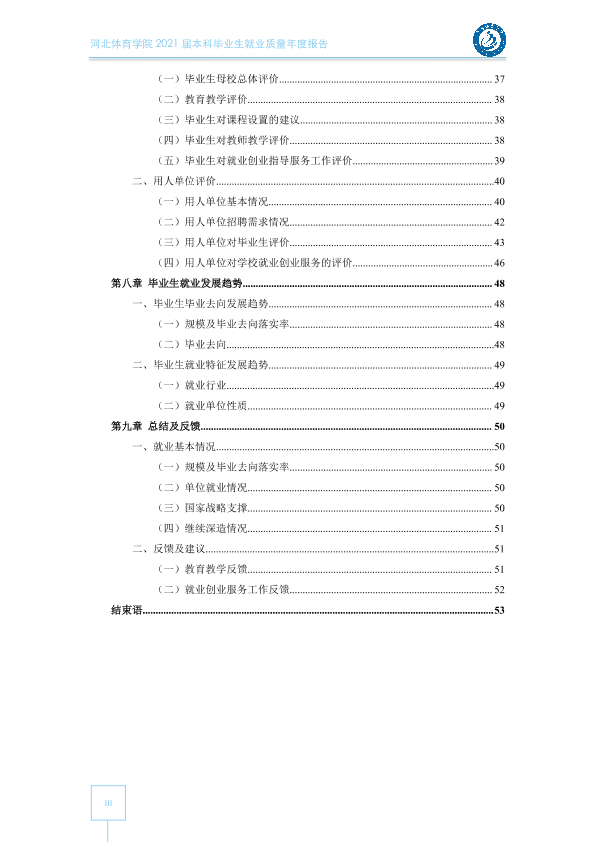 河北体育学院2021届本科毕业生就业质量年度报告

（一）毕业生母校总体评价 37

（二）教育教学评价 38

（三）毕业生对课程设置的建议 38

（四）毕业生对教师教学评价 38

（五）毕业生对就业创业指导服务工作评价 39

二、用人单位评价 40

（一）用人单位基本情况 40

（二）用人单位招聘需求情况 42

（三）用人单位对毕业生评价 43

（四）用人单位对学校就业创业服务的评价 46

第八章 毕业生就业发展趋势 48

一、毕业生毕业去向发展趋势 48

（一）规模及毕业去向落实率 48

（二）毕业去向 48

二、毕业生就业特征发展趋势 49

（一）就业行业 49

（二）就业单位性质 49

第九章 总结及反馈 50

一、就业基本情况 50

（一）规模及毕业去向落实率 50

（二）单位就业情况 50

（三）国家战略支撑 50

（四）继续深造情况 51

二、反馈及建议 51

（一）教育教学反馈 51

（二）就业创业服务工作反馈 52

结束语 53

III